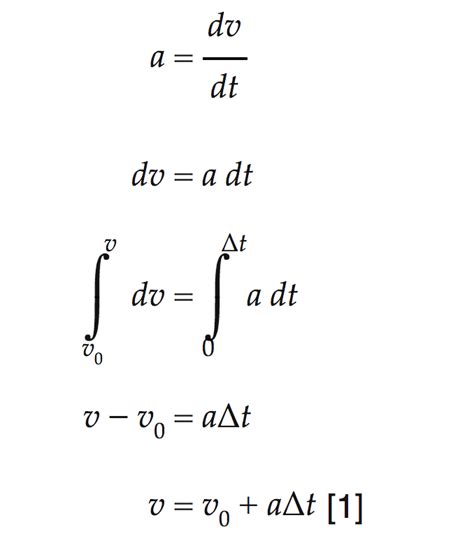 $a = \frac{dv}{dt}$

$dv = a\,dt$

$\int_{v_0}^{v} dv = \int_{0}^{\Delta t} a\,dt$

$v - v_0 = a\Delta t$

$v = v_0 + a\Delta t$ [1]